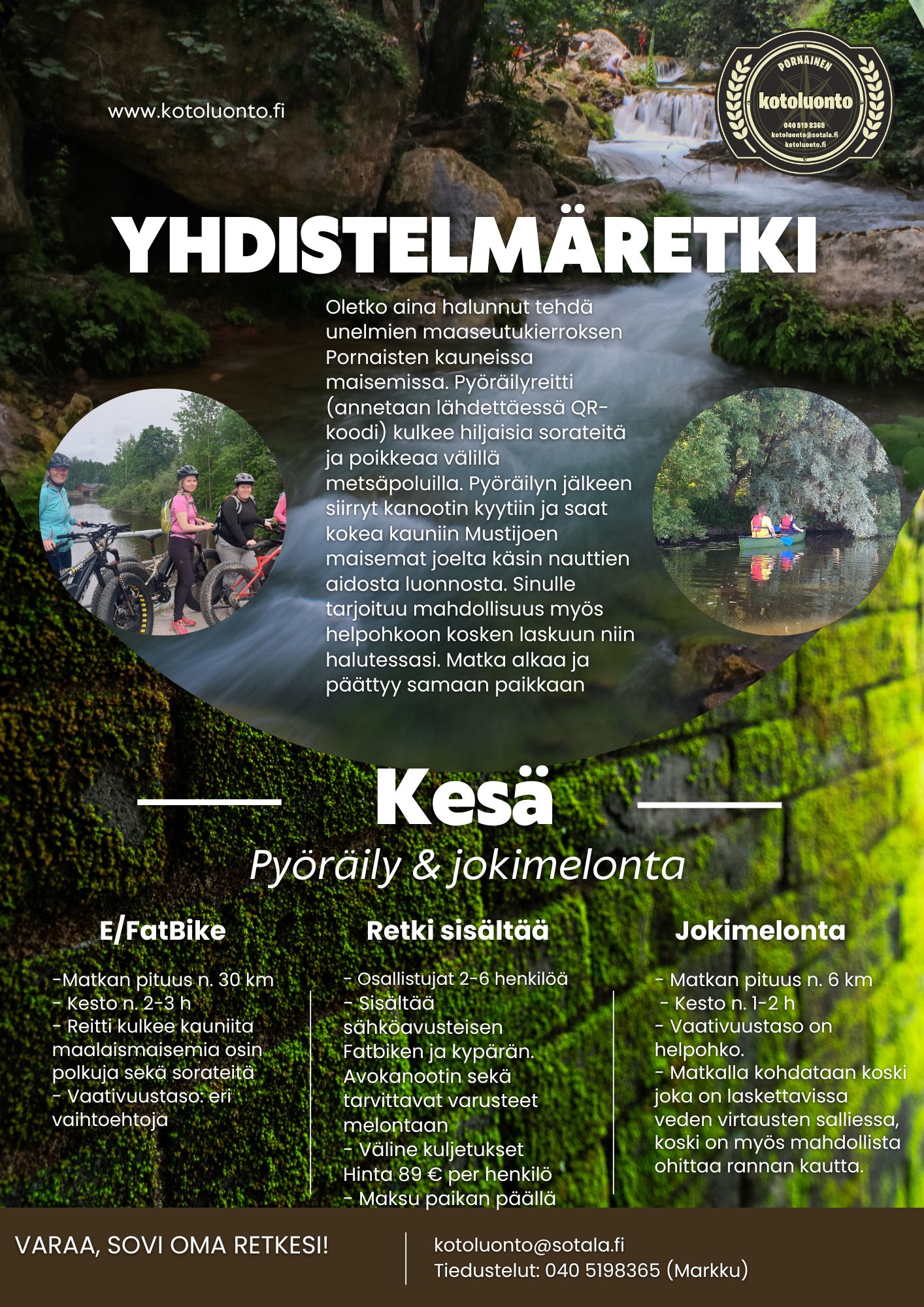 www.kotoluonto.fi

PORNAINEN
kotoluonto
040 519 8365
kotoluonto@sotala.fi
kotoluonto.fi

YHDISTELMÄRETKI

Oletko aina halunnut tehdä unelmien maaseutukierroksen Pornaisten kauneissa maisemissa. Pyöräilyreitti (annetaan lähdettäessä QR-koodi) kulkee hiljaisia sorateitä ja poikkeaa välillä metsäpoluilla. Pyöräilyn jälkeen siirryt kanootin kyytiin ja saat kokea kauniin Mustijoen maisemat joelta käsin nauttien aidosta luonnosta. Sinulle tarjoituu mahdollisuus myös helpohkoon kosken laskuun niin halutessasi. Matka alkaa ja päättyy samaan paikkaan

Kesä

Pyöräily & jokimelonta

E/FatBike

-Matkan pituus n. 30 km
- Kesto n. 2-3 h
- Reitti kulkee kauniita maalaismaisemia osin polkuja sekä sorateitä
- Vaativuustaso: eri vaihtoehtoja

Retki sisältää

- Osallistujat 2-6 henkilöä
- Sisältää sähköavusteisen Fatbiken ja kypärän. Avokanootin sekä tarvittavat varusteet melontaan
- Väline kuljetukset
Hinta 89 € per henkilö
- Maksu paikan päällä

Jokimelonta

- Matkan pituus n. 6 km
- Kesto n. 1-2 h
- Vaativuustaso on helpohko.
- Matkalla kohdataan koski joka on laskettavissa veden virtausten salliessa, koski on myös mahdollista ohittaa rannan kautta.

VARAA, SOVI OMA RETKESI!

kotoluonto@sotala.fi
Tiedustelut: 040 5198365 (Markku)